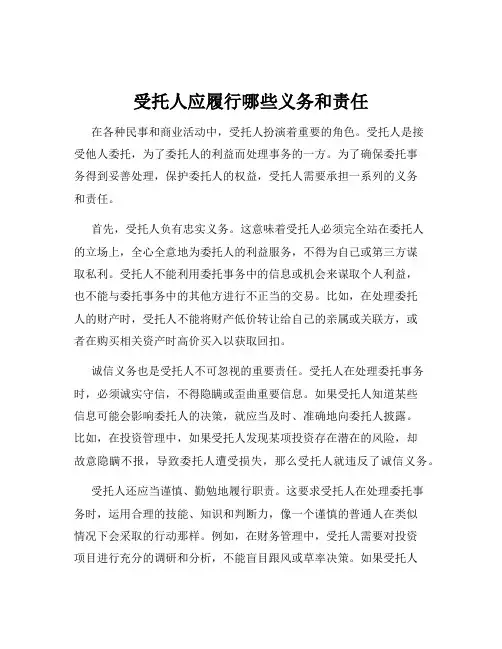 受托人应履行哪些义务和责任

在各种民事和商业活动中，受托人扮演着重要的角色。受托人是接受他人委托，为了委托人的利益而处理事务的一方。为了确保委托事务得到妥善处理，保护委托人的权益，受托人需要承担一系列的义务和责任。

首先，受托人负有忠实义务。这意味着受托人必须完全站在委托人的立场上，全心全意地为委托人的利益服务，不得为自己或第三方谋取私利。受托人不能利用委托事务中的信息或机会来谋取个人利益，也不能与委托事务中的其他方进行不正当的交易。比如，在处理委托人的财产时，受托人不能将财产低价转让给自己的亲属或关联方，或者在购买相关资产时高价买入以获取回扣。

诚信义务也是受托人不可忽视的重要责任。受托人在处理委托事务时，必须诚实守信，不得隐瞒或歪曲重要信息。如果受托人知道某些信息可能会影响委托人的决策，就应当及时、准确地向委托人披露。比如，在投资管理中，如果受托人发现某项投资存在潜在的风险，却故意隐瞒不报，导致委托人遭受损失，那么受托人就违反了诚信义务。

受托人还应当谨慎、勤勉地履行职责。这要求受托人在处理委托事务时，运用合理的技能、知识和判断力，像一个谨慎的普通人在类似情况下会采取的行动那样。例如，在财务管理中，受托人需要对投资项目进行充分的调研和分析，不能盲目跟风或草率决策。如果受托人